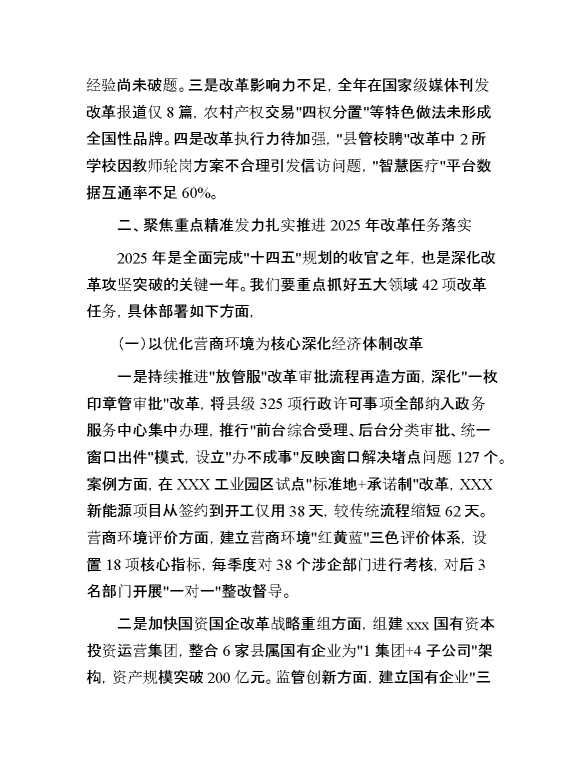 经验尚未破题。三是改革影响力不足，全年在国家级媒体刊发改革报道仅 8 篇，农村产权交易"四权分置"等特色做法未形成全国性品牌。四是改革执行力待加强，"县管校聘"改革中 2 所学校因教师轮岗方案不合理引发信访问题，"智慧医疗"平台数据互通率不足 60%。

二、聚焦重点精准发力扎实推进 2025 年改革任务落实

2025 年是全面完成"十四五"规划的收官之年，也是深化改革攻坚突破的关键一年。我们要重点抓好五大领域 42 项改革任务，具体部署如下方面，

（一）以优化营商环境为核心深化经济体制改革

一是持续推进"放管服"改革审批流程再造方面，深化"一枚印章管审批"改革，将县级 325 项行政许可事项全部纳入政务服务中心集中办理，推行"前台综合受理、后台分类审批、统一窗口出件"模式，设立"办不成事"反映窗口解决堵点问题 127 个。案例方面，在 XXX 工业园区试点"标准地+承诺制"改革，XXX 新能源项目从签约到开工仅用 38 天，较传统流程缩短 62 天。营商环境评价方面，建立营商环境"红黄蓝"三色评价体系，设置 18 项核心指标，每季度对 38 个涉企部门进行考核，对后 3 名部门开展"一对一"整改督导。

二是加快国资国企改革战略重组方面，组建 xxx 国有资本投资运营集团，整合 6 家县属国有企业为"1 集团+4 子公司"架构，资产规模突破 200 亿元。监管创新方面，建立国有企业"三